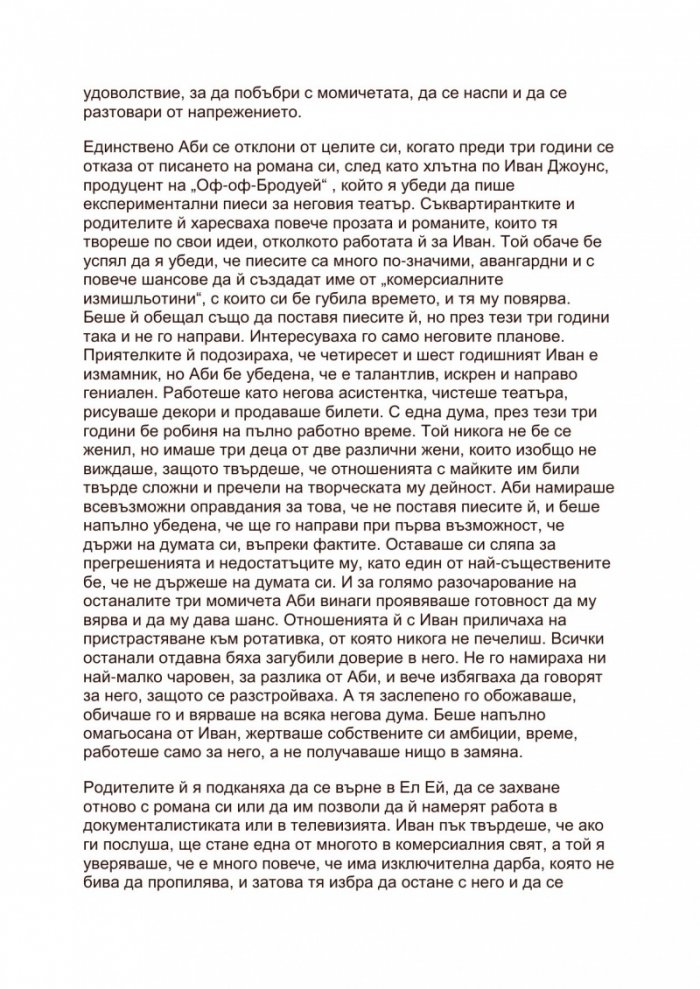 удоволствие, за да побъбри с момичетата, да се наспи и да се разтовари от напрежението.

Единствено Аби се отклони от целите си, когато преди три години се отказа от писането на романа си, след като хлътна по Иван Джоунс, продуцент на „Оф-оф-Бродуей“ , който я убеди да пише експериментални пиеси за неговия театър. Съквартирантките и родителите й харесваха повече прозата и романите, които тя твореше по свои идеи, отколкото работата й за Иван. Той обаче бе успял да я убеди, че пиесите са много по-значими, авангардни и с повече шансове да й създадат име от „комерсиалните измишльотини“, с които си бе губила времето, и тя му повярва. Беше й обещал също да поставя пиесите й, но през тези три години така и не го направи. Интересуваха го само неговите планове. Приятелките й подозираха, че четиресет и шест годишният Иван е измамник, но Аби бе убедена, че е талантлив, искрен и направо гениален. Работеше като негова асистентка, чистеше театъра, рисуваше декори и продаваше билети. С една дума, през тези три години бе робиня на пълно работно време. Той никога не бе се женил, но имаше три деца от две различни жени, които изобщо не виждаше, защото твърдеше, че отношенията с майките им били твърде сложни и пречели на творческата му дейност. Аби намираше всевъзможни оправдания за това, че не поставя пиесите й, и беше напълно убедена, че ще го направи при първа възможност, че държи на думата си, въпреки фактите. Оставаше си сляпа за прегрешенията и недостатъците му, като един от най-съществените бе, че не държеше на думата си. И за голямо разочарование на останалите три момичета Аби винаги проявяваше готовност да му вярва и да му дава шанс. Отношенията й с Иван приличаха на пристрастяване към ротативка, от която никога не печелиш. Всички останали отдавна бяха загубили доверие в него. Не го намираха ни най-малко чаровен, за разлика от Аби, и вече избягваха да говорят за него, защото се разстройваха. А тя заслепено го обожаваше, обичаше го и вярваше на всяка негова дума. Беше напълно омагьосана от Иван, жертваше собствените си амбиции, време, работеше само за него, а не получаваше нищо в замяна.

Родителите й я подканяха да се върне в Ел Ей, да се захване отново с романа си или да им позволи да й намерят работа в документалистиката или в телевизията. Иван пък твърдеше, че ако ги послуша, ще стане една от многото в комерсиалния свят, а той я уверяваше, че е много повече, че има изключителна дарба, която не бива да пропилява, и затова тя избра да остане с него и да се